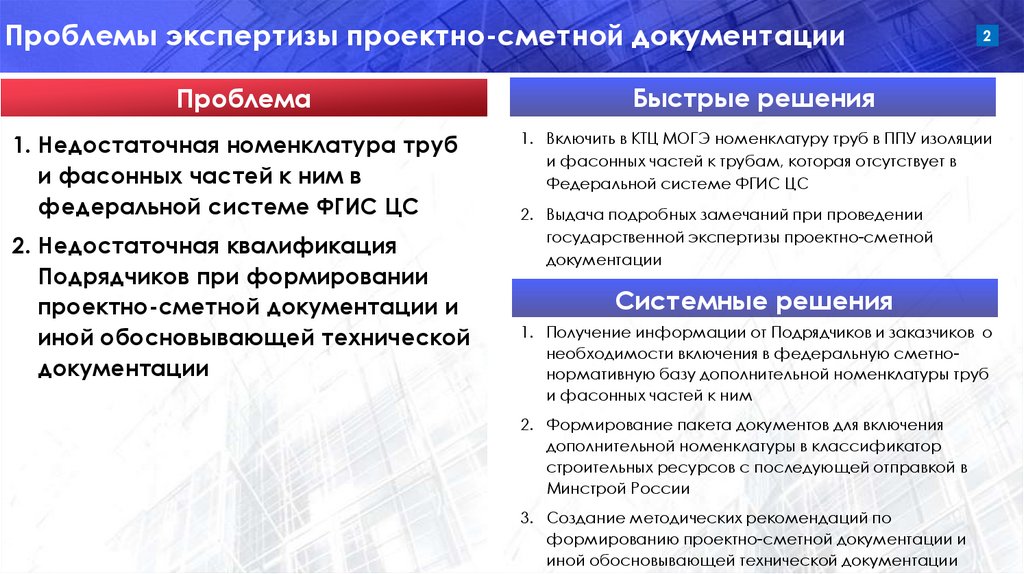 Проблемы экспертизы проектно-сметной документации

2

Проблема

1. Недостаточная номенклатура труб и фасонных частей к ним в федеральной системе ФГИС ЦС

2. Недостаточная квалификация Подрядчиков при формировании проектно-сметной документации и иной обосновывающей технической документации

Быстрые решения

1. Включить в КТЦ МОГЭ номенклатуру труб в ППУ изоляции и фасонных частей к трубам, которая отсутствует в Федеральной системе ФГИС ЦС

2. Выдача подробных замечаний при проведении государственной экспертизы проектно-сметной документации

Системные решения

1. Получение информации от Подрядчиков и заказчиков о необходимости включения в федеральную сметно-нормативную базу дополнительной номенклатуры труб и фасонных частей к ним

2. Формирование пакета документов для включения дополнительной номенклатуры в классификатор строительных ресурсов с последующей отправкой в Минстрой России

3. Создание методических рекомендаций по формированию проектно-сметной документации и иной обосновывающей технической документации